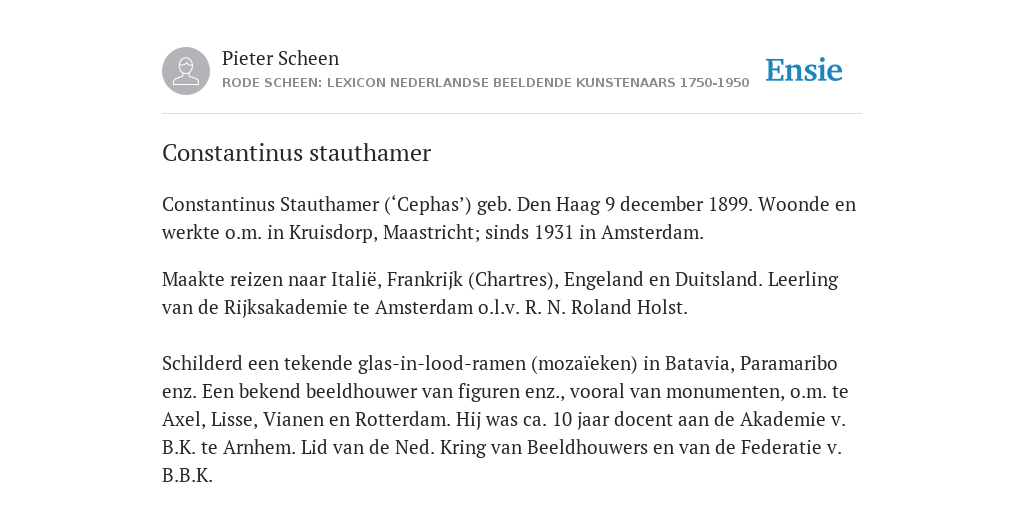 Pieter Scheen
RODE SCHEEN: LEXICON NEDERLANDSE BEELDENDE KUNSTENAARS 1750-1950

Ensie

Constantinus stauthamer

Constantinus Stauthamer (‘Cephas’) geb. Den Haag 9 december 1899. Woonde en werkte o.m. in Kruisdorp, Maastricht; sinds 1931 in Amsterdam.

Maakte reizen naar Italië, Frankrijk (Chartres), Engeland en Duitsland. Leerling van de Rijksakademie te Amsterdam o.l.v. R. N. Roland Holst.

Schilderd een tekende glas-in-lood-ramen (mozaïeken) in Batavia, Paramaribo enz. Een bekend beeldhouwer van figuren enz., vooral van monumenten, o.m. te Axel, Lisse, Vianen en Rotterdam. Hij was ca. 10 jaar docent aan de Akademie v. B.K. te Arnhem. Lid van de Ned. Kring van Beeldhouwers en van de Federatie v. B.B.K.